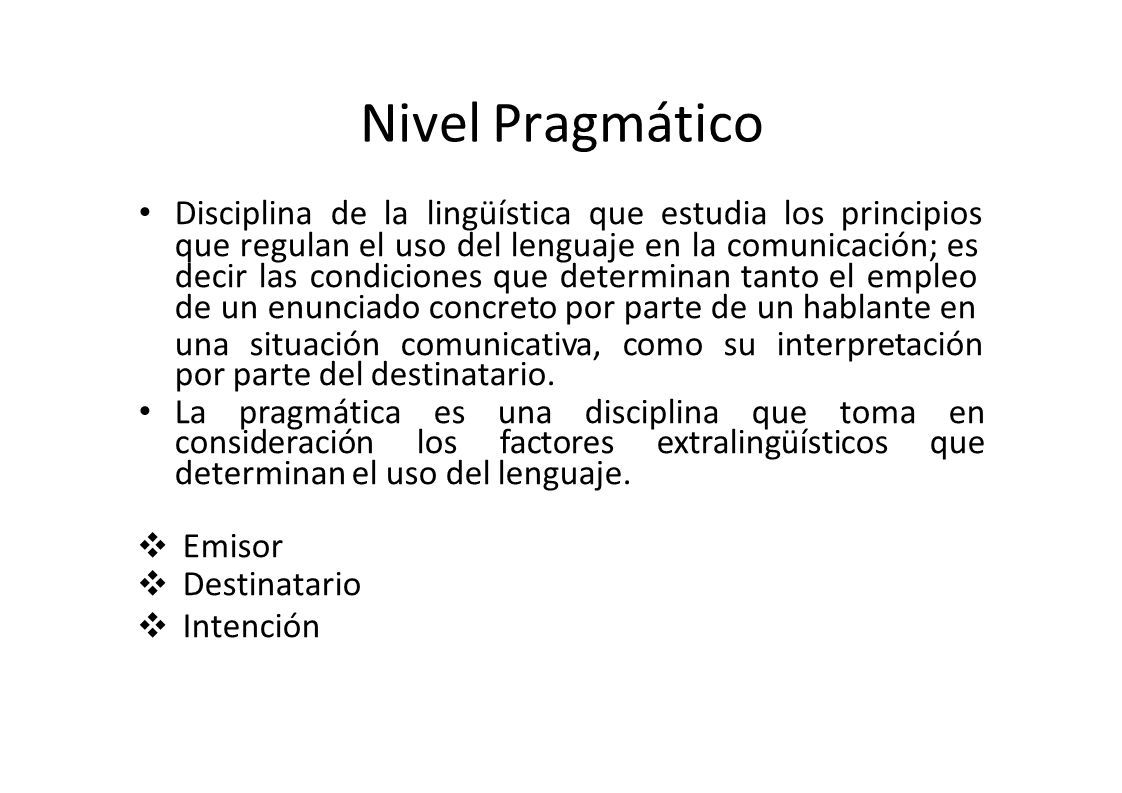 Nivel Pragmático

• Disciplina de la lingüística que estudia los principios que regulan el uso del lenguaje en la comunicación; es decir las condiciones que determinan tanto el empleo de un enunciado concreto por parte de un hablante en una situación comunicativa, como su interpretación por parte del destinatario.
• La pragmática es una disciplina que toma en consideración los factores extralingüísticos que determinan el uso del lenguaje.

❖ Emisor
❖ Destinatario
❖ Intención